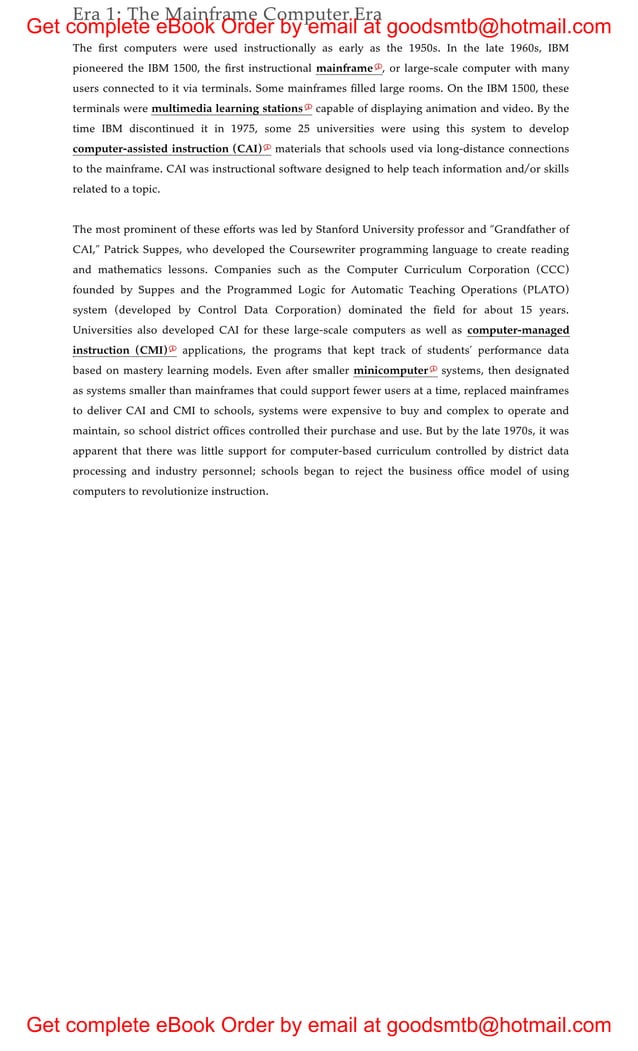 Era 1: The Mainframe Computer Era

Get complete eBook Order by email at goodsmtb@hotmail.com

The first computers were used instructionally as early as the 1950s. In the late 1960s, IBM pioneered the IBM 1500, the first instructional mainframe, or large-scale computer with many users connected to it via terminals. Some mainframes filled large rooms. On the IBM 1500, these terminals were multimedia learning stations capable of displaying animation and video. By the time IBM discontinued it in 1975, some 25 universities were using this system to develop computer-assisted instruction (CAI) materials that schools used via long-distance connections to the mainframe. CAI was instructional software designed to help teach information and/or skills related to a topic.

The most prominent of these efforts was led by Stanford University professor and "Grandfather of CAI," Patrick Suppes, who developed the Coursewriter programming language to create reading and mathematics lessons. Companies such as the Computer Curriculum Corporation (CCC) founded by Suppes and the Programmed Logic for Automatic Teaching Operations (PLATO) system (developed by Control Data Corporation) dominated the field for about 15 years. Universities also developed CAI for these large-scale computers as well as computer-managed instruction (CMI) applications, the programs that kept track of students' performance data based on mastery learning models. Even after smaller minicomputer systems, then designated as systems smaller than mainframes that could support fewer users at a time, replaced mainframes to deliver CAI and CMI to schools, systems were expensive to buy and complex to operate and maintain, so school district offices controlled their purchase and use. But by the late 1970s, it was apparent that there was little support for computer-based curriculum controlled by district data processing and industry personnel; schools began to reject the business office model of using computers to revolutionize instruction.

Get complete eBook Order by email at goodsmtb@hotmail.com